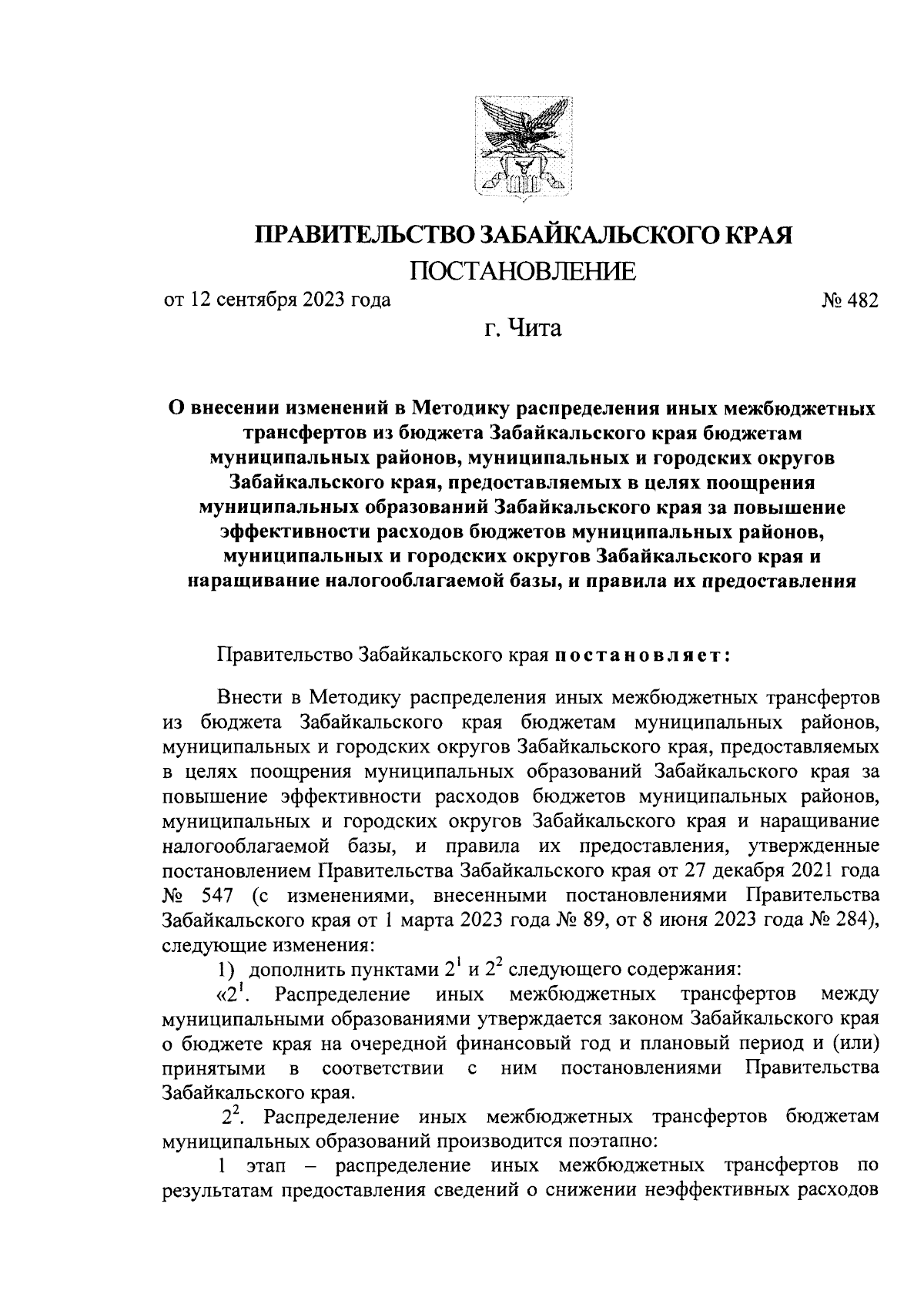 ПРАВИТЕЛЬСТВО ЗАБАЙКАЛЬСКОГО КРАЯ

ПОСТАНОВЛЕНИЕ

от 12 сентября 2023 года № 482

г. Чита

О внесении изменений в Методику распределения иных межбюджетных трансфертов из бюджета Забайкальского края бюджетам муниципальных районов, муниципальных и городских округов Забайкальского края, предоставляемых в целях поощрения муниципальных образований Забайкальского края за повышение эффективности расходов бюджетов муниципальных районов, муниципальных и городских округов Забайкальского края и наращивание налогооблагаемой базы, и правила их предоставления

Правительство Забайкальского края постановляет:

Внести в Методику распределения иных межбюджетных трансфертов из бюджета Забайкальского края бюджетам муниципальных районов, муниципальных и городских округов Забайкальского края, предоставляемых в целях поощрения муниципальных образований Забайкальского края за повышение эффективности расходов бюджетов муниципальных районов, муниципальных и городских округов Забайкальского края и наращивание налогооблагаемой базы, и правила их предоставления, утвержденные постановлением Правительства Забайкальского края от 27 декабря 2021 года № 547 (с изменениями, внесенными постановлениями Правительства Забайкальского края от 1 марта 2023 года № 89, от 8 июня 2023 года № 284), следующие изменения:

1) дополнить пунктами $2^1$ и $2^2$ следующего содержания:

«$2^1$. Распределение иных межбюджетных трансфертов между муниципальными образованиями утверждается законом Забайкальского края о бюджете края на очередной финансовый год и плановый период и (или) принятыми в соответствии с ним постановлениями Правительства Забайкальского края.

$2^2$. Распределение иных межбюджетных трансфертов бюджетам муниципальных образований производится поэтапно:

1 этап – распределение иных межбюджетных трансфертов по результатам предоставления сведений о снижении неэффективных расходов